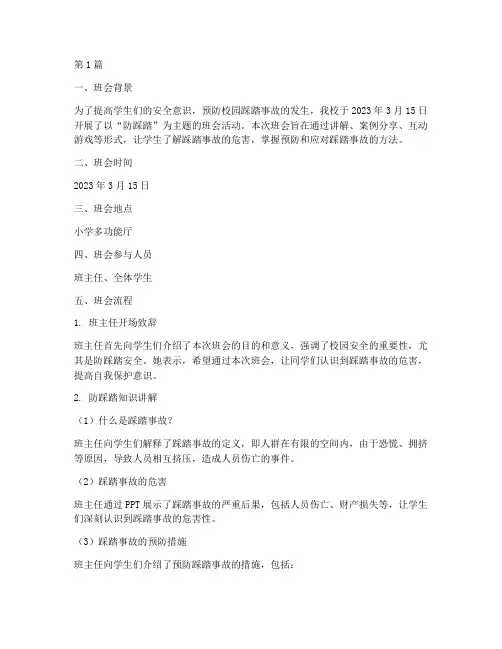 第1篇

一、班会背景

为了提高学生们的安全意识，预防校园踩踏事故的发生，我校于2023年3月15日开展了以“防踩踏”为主题的班会活动。本次班会旨在通过讲解、案例分享、互动游戏等形式，让学生了解踩踏事故的危害，掌握预防和应对踩踏事故的方法。

二、班会时间

2023年3月15日

三、班会地点

小学多功能厅

四、班会参与人员

班主任、全体学生

五、班会流程

1. 班主任开场致辞

班主任首先向学生们介绍了本次班会的目的和意义，强调了校园安全的重要性，尤其是防踩踏安全。她表示，希望通过本次班会，让同学们认识到踩踏事故的危害，提高自我保护意识。

2. 防踩踏知识讲解

（1）什么是踩踏事故？

班主任向学生们解释了踩踏事故的定义，即人群在有限的空间内，由于恐慌、拥挤等原因，导致人员相互挤压，造成人员伤亡的事件。

（2）踩踏事故的危害

班主任通过PPT展示了踩踏事故的严重后果，包括人员伤亡、财产损失等，让学生们深刻认识到踩踏事故的危害性。

（3）踩踏事故的预防措施

班主任向学生们介绍了预防踩踏事故的措施，包括：